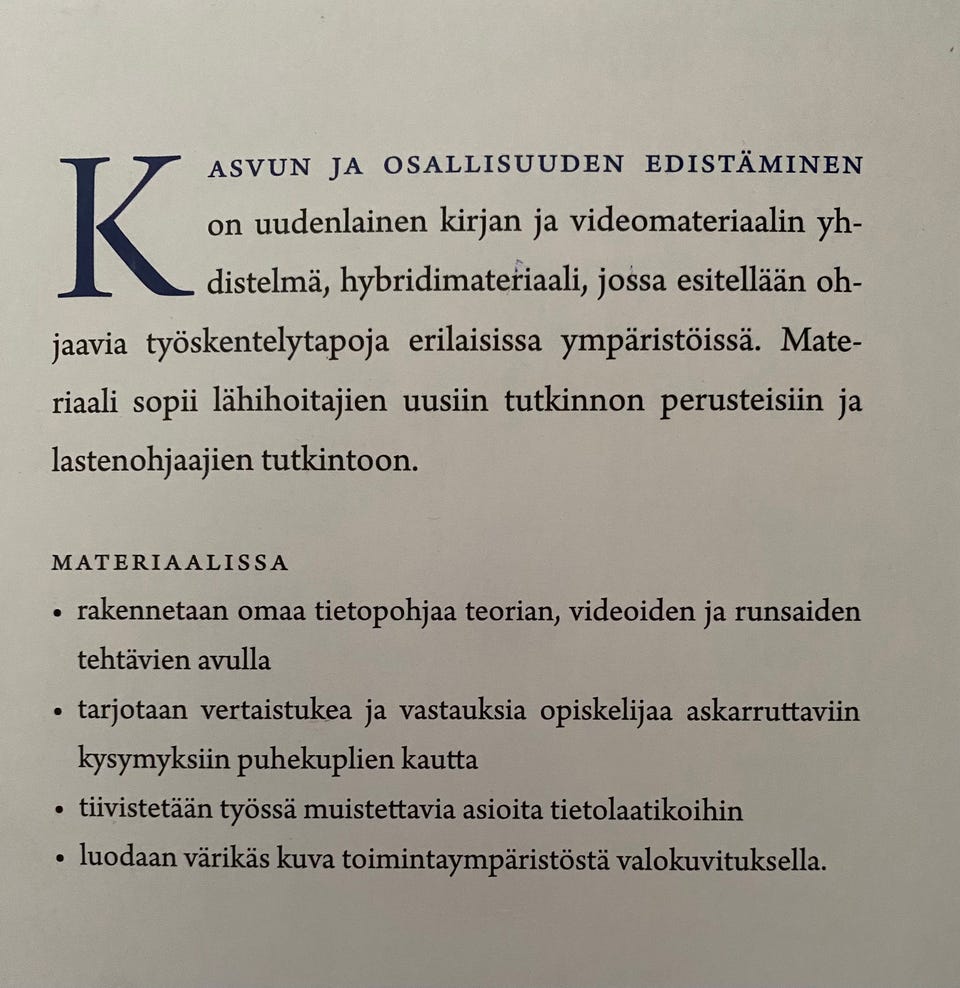 KASVUN JA OSALLISUUDEN EDISTÄMINEN on uudenlainen kirjan ja videomateriaalin yhdistelmä, hybridimateriaali, jossa esitellään ohjaavia työskentelytapoja erilaisissa ympäristöissä. Materiaali sopii lähihoitajien uusiin tutkinnon perusteisiin ja lastenohjaajien tutkintoon.

MATERIAALISSA
• rakennetaan omaa tietopohjaa teorian, videoiden ja runsaiden tehtävien avulla
• tarjotaan vertaistukea ja vastauksia opiskelijaa askarruttaviin kysymyksiin puhekuplien kautta
• tiivistetään työssä muistettavia asioita tietolaatikoihin
• luodaan värikäs kuva toimintaympäristöstä valokuvituksella.